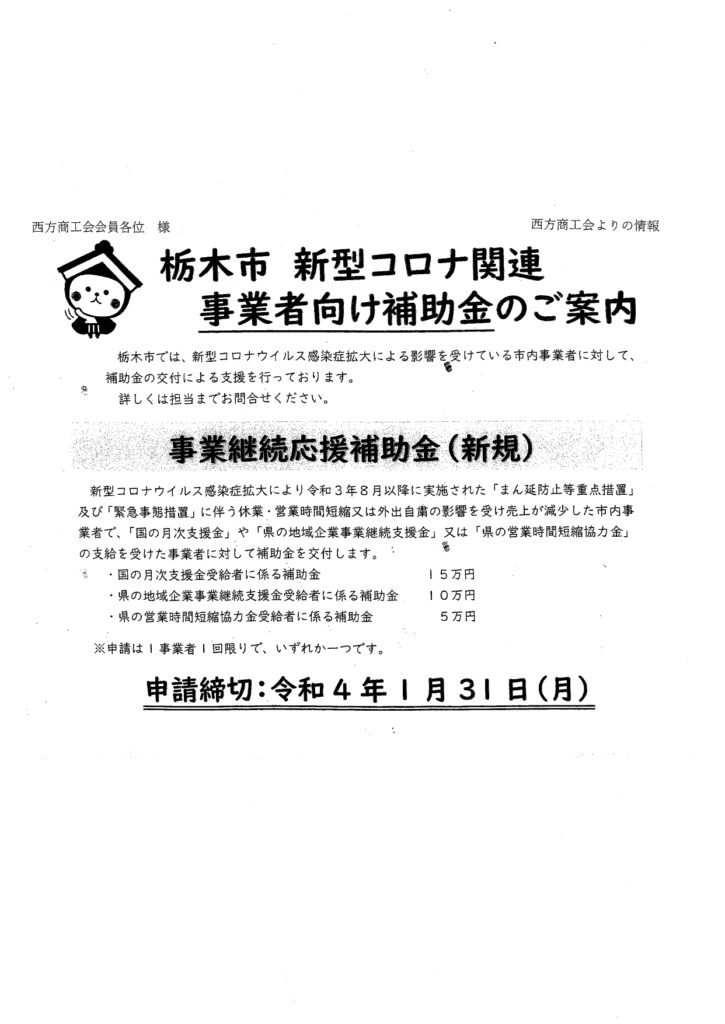 西方商工会会員各位　様

西方商工会よりの情報

栃木市　新型コロナ関連
事業者向け補助金のご案内

栃木市では、新型コロナウイルス感染症拡大による影響を受けている市内事業者に対して、補助金の交付による支援を行っております。
詳しくは担当までお問合せください。

事業継続応援補助金（新規）

新型コロナウイルス感染症拡大により令和３年８月以降に実施された「まん延防止等重点措置」及び「緊急事態措置」に伴う休業・営業時間短縮又は外出自粛の影響を受け売上が減少した市内事業者で、「国の月次支援金」や「県の地域企業事業継続支援金」又は「県の営業時間短縮協力金」の支給を受けた事業者に対して補助金を交付します。

・国の月次支援金受給者に係る補助金　１５万円
・県の地域企業事業継続支援金受給者に係る補助金　１０万円
・県の営業時間短縮協力金受給者に係る補助金　５万円

※申請は１事業者１回限りで、いずれか一つです。

申請締切：令和４年１月３１日（月）